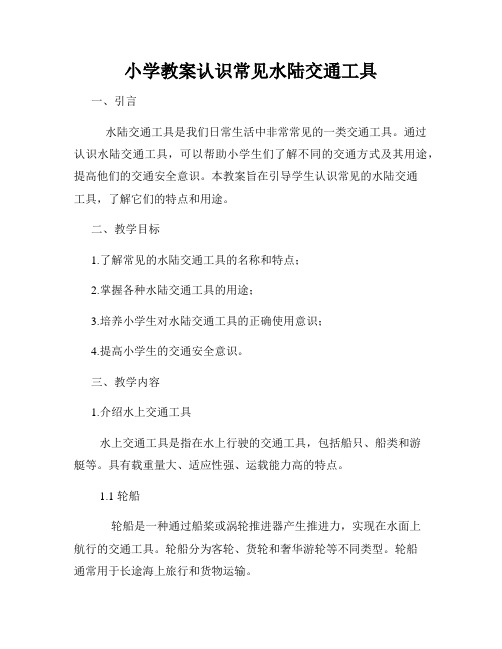 小学教案认识常见水陆交通工具

一、引言

水陆交通工具是我们日常生活中非常常见的一类交通工具。通过认识水陆交通工具，可以帮助小学生们了解不同的交通方式及其用途，提高他们的交通安全意识。本教案旨在引导学生认识常见的水陆交通工具，了解它们的特点和用途。

二、教学目标

1.了解常见的水陆交通工具的名称和特点；

2.掌握各种水陆交通工具的用途；

3.培养小学生对水陆交通工具的正确使用意识；

4.提高小学生的交通安全意识。

三、教学内容

1.介绍水上交通工具

水上交通工具是指在水上行驶的交通工具，包括船只、船类和游艇等。具有载重量大、适应性强、运载能力高的特点。

1.1 轮船

轮船是一种通过船桨或涡轮推进器产生推进力，实现在水面上航行的交通工具。轮船分为客轮、货轮和奢华游轮等不同类型。轮船通常用于长途海上旅行和货物运输。